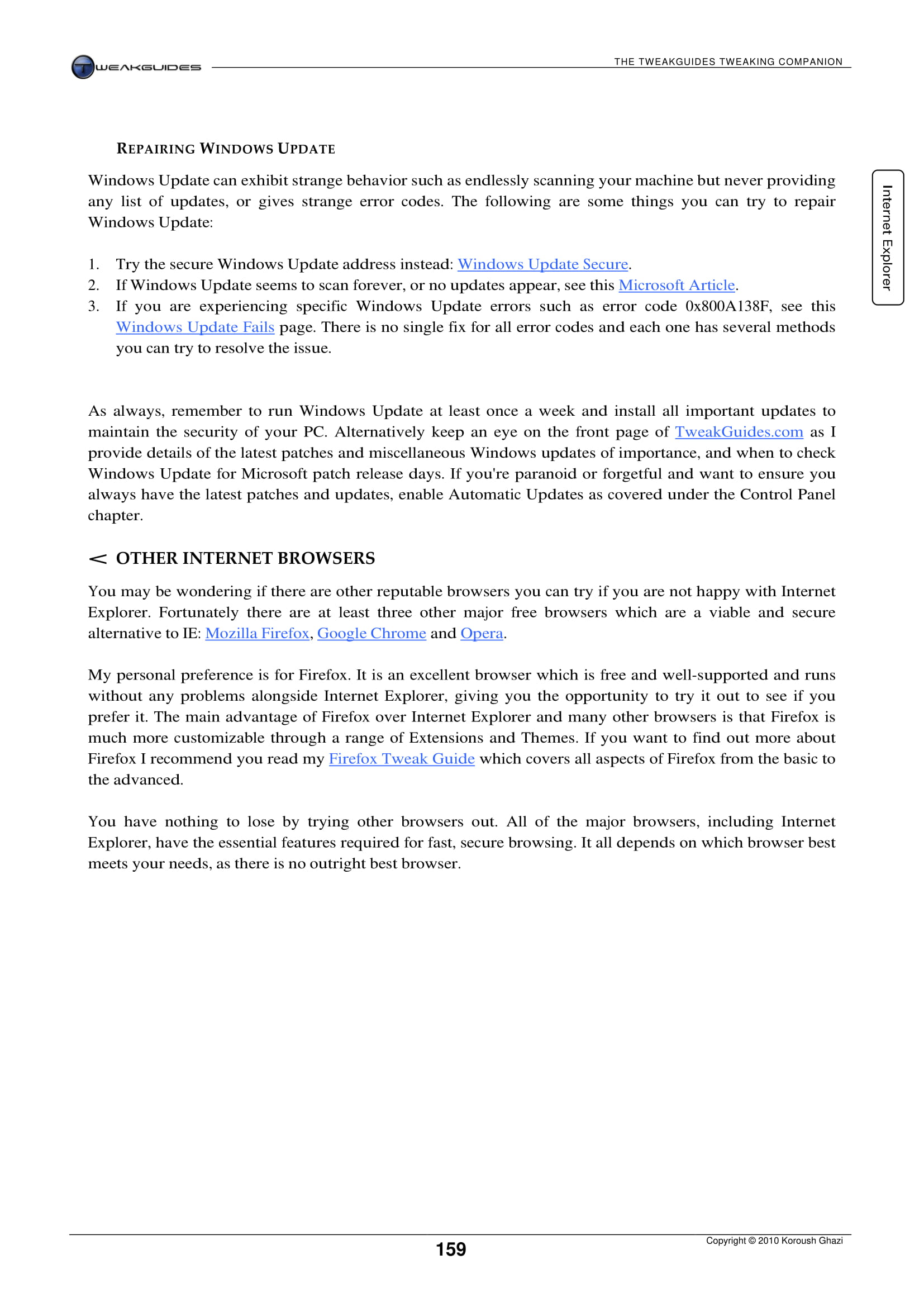 TWEAKGUIDES

THE TWEAKGUIDES TWEAKING COMPANION

Internet Explorer

REPAIRING WINDOWS UPDATE

Windows Update can exhibit strange behavior such as endlessly scanning your machine but never providing any list of updates, or gives strange error codes. The following are some things you can try to repair Windows Update:

1. Try the secure Windows Update address instead: Windows Update Secure.
2. If Windows Update seems to scan forever, or no updates appear, see this Microsoft Article.
3. If you are experiencing specific Windows Update errors such as error code 0x800A138F, see this Windows Update Fails page. There is no single fix for all error codes and each one has several methods you can try to resolve the issue.

As always, remember to run Windows Update at least once a week and install all important updates to maintain the security of your PC. Alternatively keep an eye on the front page of TweakGuides.com as I provide details of the latest patches and miscellaneous Windows updates of importance, and when to check Windows Update for Microsoft patch release days. If you're paranoid or forgetful and want to ensure you always have the latest patches and updates, enable Automatic Updates as covered under the Control Panel chapter.

< OTHER INTERNET BROWSERS

You may be wondering if there are other reputable browsers you can try if you are not happy with Internet Explorer. Fortunately there are at least three other major free browsers which are a viable and secure alternative to IE: Mozilla Firefox, Google Chrome and Opera.

My personal preference is for Firefox. It is an excellent browser which is free and well-supported and runs without any problems alongside Internet Explorer, giving you the opportunity to try it out to see if you prefer it. The main advantage of Firefox over Internet Explorer and many other browsers is that Firefox is much more customizable through a range of Extensions and Themes. If you want to find out more about Firefox I recommend you read my Firefox Tweak Guide which covers all aspects of Firefox from the basic to the advanced.

You have nothing to lose by trying other browsers out. All of the major browsers, including Internet Explorer, have the essential features required for fast, secure browsing. It all depends on which browser best meets your needs, as there is no outright best browser.

159

Copyright © 2010 Koroush Ghazi